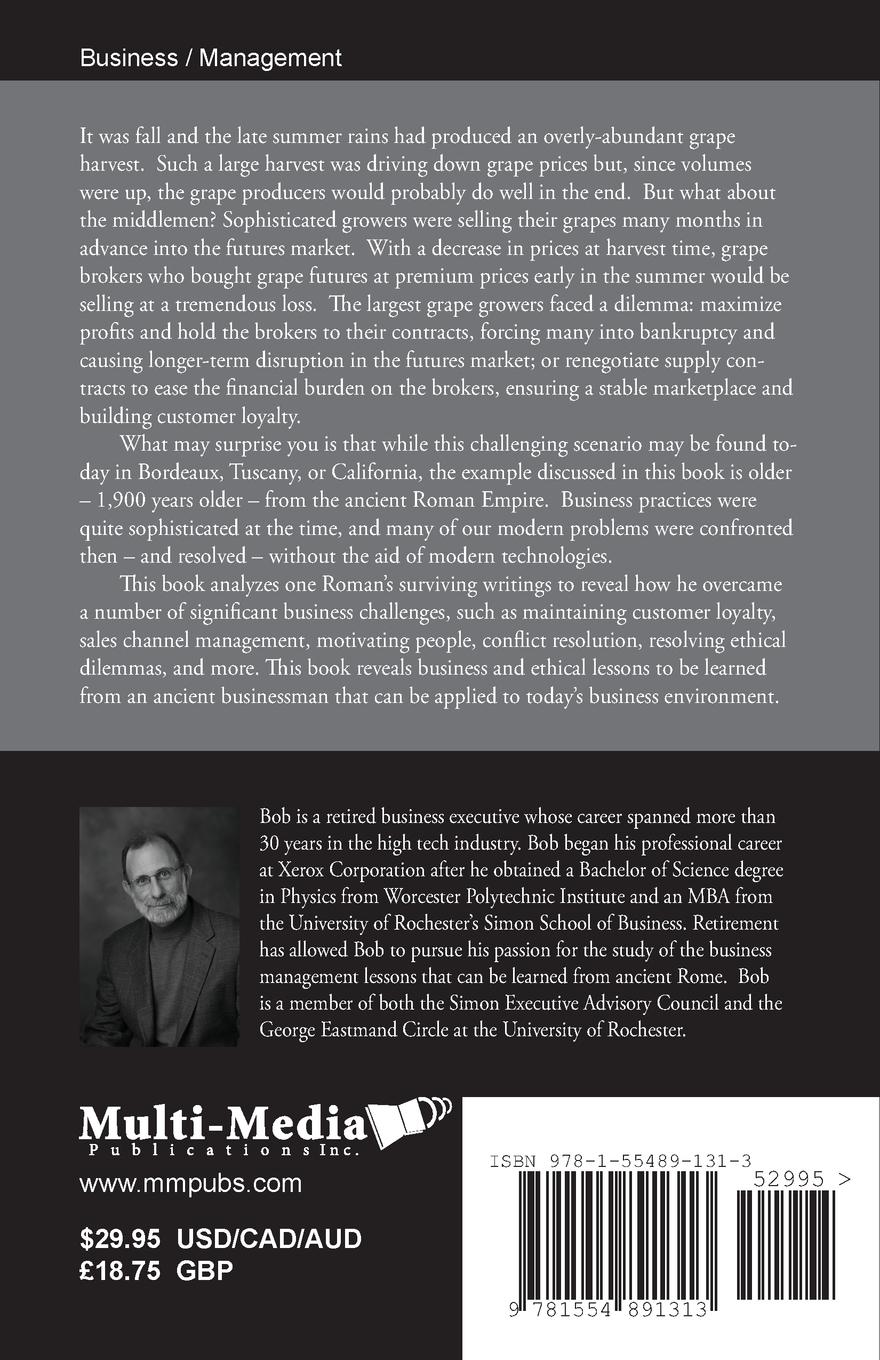 Business / Management

It was fall and the late summer rains had produced an overly-abundant grape harvest. Such a large harvest was driving down grape prices but, since volumes were up, the grape producers would probably do well in the end. But what about the middlemen? Sophisticated growers were selling their grapes many months in advance into the futures market. With a decrease in prices at harvest time, grape brokers who bought grape futures at premium prices early in the summer would be selling at a tremendous loss. The largest grape growers faced a dilemma: maximize profits and hold the brokers to their contracts, forcing many into bankruptcy and causing longer-term disruption in the futures market; or renegotiate supply contracts to ease the financial burden on the brokers, ensuring a stable marketplace and building customer loyalty.

What may surprise you is that while this challenging scenario may be found today in Bordeaux, Tuscany, or California, the example discussed in this book is older – 1,900 years older – from the ancient Roman Empire. Business practices were quite sophisticated at the time, and many of our modern problems were confronted then – and resolved – without the aid of modern technologies.

This book analyzes one Roman's surviving writings to reveal how he overcame a number of significant business challenges, such as maintaining customer loyalty, sales channel management, motivating people, conflict resolution, resolving ethical dilemmas, and more. This book reveals business and ethical lessons to be learned from an ancient businessman that can be applied to today's business environment.

Bob is a retired business executive whose career spanned more than 30 years in the high tech industry. Bob began his professional career at Xerox Corporation after he obtained a Bachelor of Science degree in Physics from Worcester Polytechnic Institute and an MBA from the University of Rochester's Simon School of Business. Retirement has allowed Bob to pursue his passion for the study of the business management lessons that can be learned from ancient Rome. Bob is a member of both the Simon Executive Advisory Council and the George Eastmand Circle at the University of Rochester.

Multi-Media
Publications Inc.
www.mmpubs.com

$29.95 USD/CAD/AUD
£18.75 GBP

ISBN 978-1-55489-131-3
52995 >
9 781554 891313